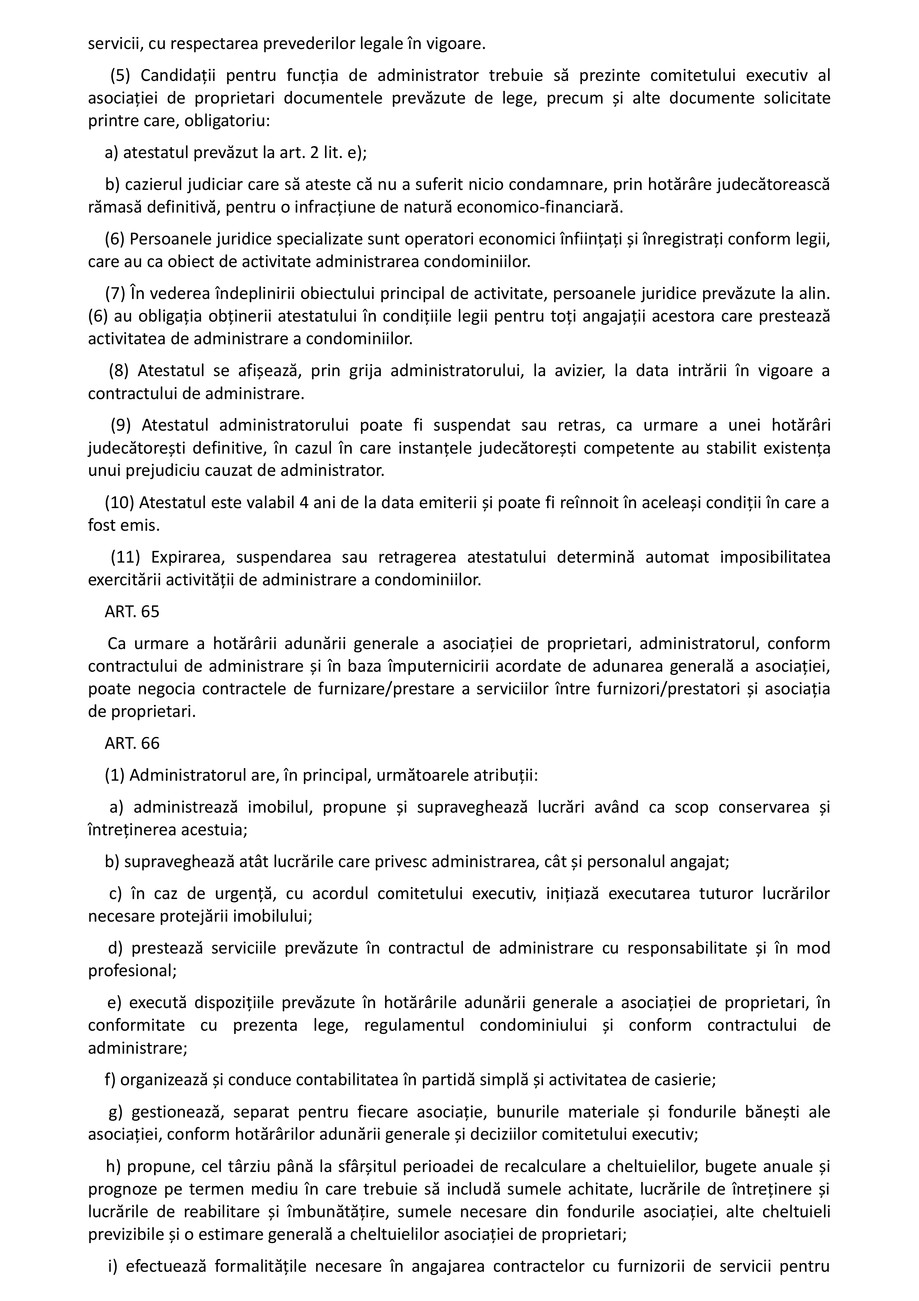 servicii, cu respectarea prevederilor legale în vigoare.

(5) Candidații pentru funcția de administrator trebuie să prezinte comitetului executiv al asociației de proprietari documentele prevăzute de lege, precum și alte documente solicitate printre care, obligatoriu:

a) atestatul prevăzut la art. 2 lit. e);

b) cazierul judiciar care să ateste că nu a suferit nicio condamnare, prin hotărâre judecătorească rămasă definitivă, pentru o infracțiune de natură economico-financiară.

(6) Persoanele juridice specializate sunt operatori economici înființați și înregistrați conform legii, care au ca obiect de activitate administrarea condominiilor.

(7) În vederea îndeplinirii obiectului principal de activitate, persoanele juridice prevăzute la alin. (6) au obligația obținerii atestatului în condițiile legii pentru toți angajații acestora care prestează activitatea de administrare a condominiilor.

(8) Atestatul se afișează, prin grija administratorului, la avizier, la data intrării în vigoare a contractului de administrare.

(9) Atestatul administratorului poate fi suspendat sau retras, ca urmare a unei hotărâri judecătorești definitive, în cazul în care instanțele judecătorești competente au stabilit existența unui prejudiciu cauzat de administrator.

(10) Atestatul este valabil 4 ani de la data emiterii și poate fi reînnoit în aceleași condiții în care a fost emis.

(11) Expirarea, suspendarea sau retragerea atestatului determină automat imposibilitatea exercitării activității de administrare a condominiilor.

ART. 65

Ca urmare a hotărârii adunării generale a asociației de proprietari, administratorul, conform contractului de administrare și în baza împuternicirii acordate de adunarea generală a asociației, poate negocia contractele de furnizare/prestare a serviciilor între furnizori/prestatori și asociația de proprietari.

ART. 66

(1) Administratorul are, în principal, următoarele atribuții:

a) administrează imobilul, propune și supraveghează lucrări având ca scop conservarea și întreținerea acestuia;

b) supraveghează atât lucrările care privesc administrarea, cât și personalul angajat;

c) în caz de urgență, cu acordul comitetului executiv, inițiază executarea tuturor lucrărilor necesare protejării imobilului;

d) prestează serviciile prevăzute în contractul de administrare cu responsabilitate și în mod profesional;

e) execută dispozițiile prevăzute în hotărârile adunării generale a asociației de proprietari, în conformitate cu prezenta lege, regulamentul condominiului și conform contractului de administrare;

f) organizează și conduce contabilitatea în partidă simplă și activitatea de casierie;

g) gestionează, separat pentru fiecare asociație, bunurile materiale și fondurile bănești ale asociației, conform hotărârilor adunării generale și deciziilor comitetului executiv;

h) propune, cel târziu până la sfârșitul perioadei de recalculare a cheltuielilor, bugete anuale și prognoze pe termen mediu în care trebuie să includă sumele achitate, lucrările de întreținere și lucrările de reabilitare și îmbunătățire, sumele necesare din fondurile asociației, alte cheltuieli previzibile și o estimare generală a cheltuielilor asociației de proprietari;

i) efectuează formalitățile necesare în angajarea contractelor cu furnizorii de servicii pentru